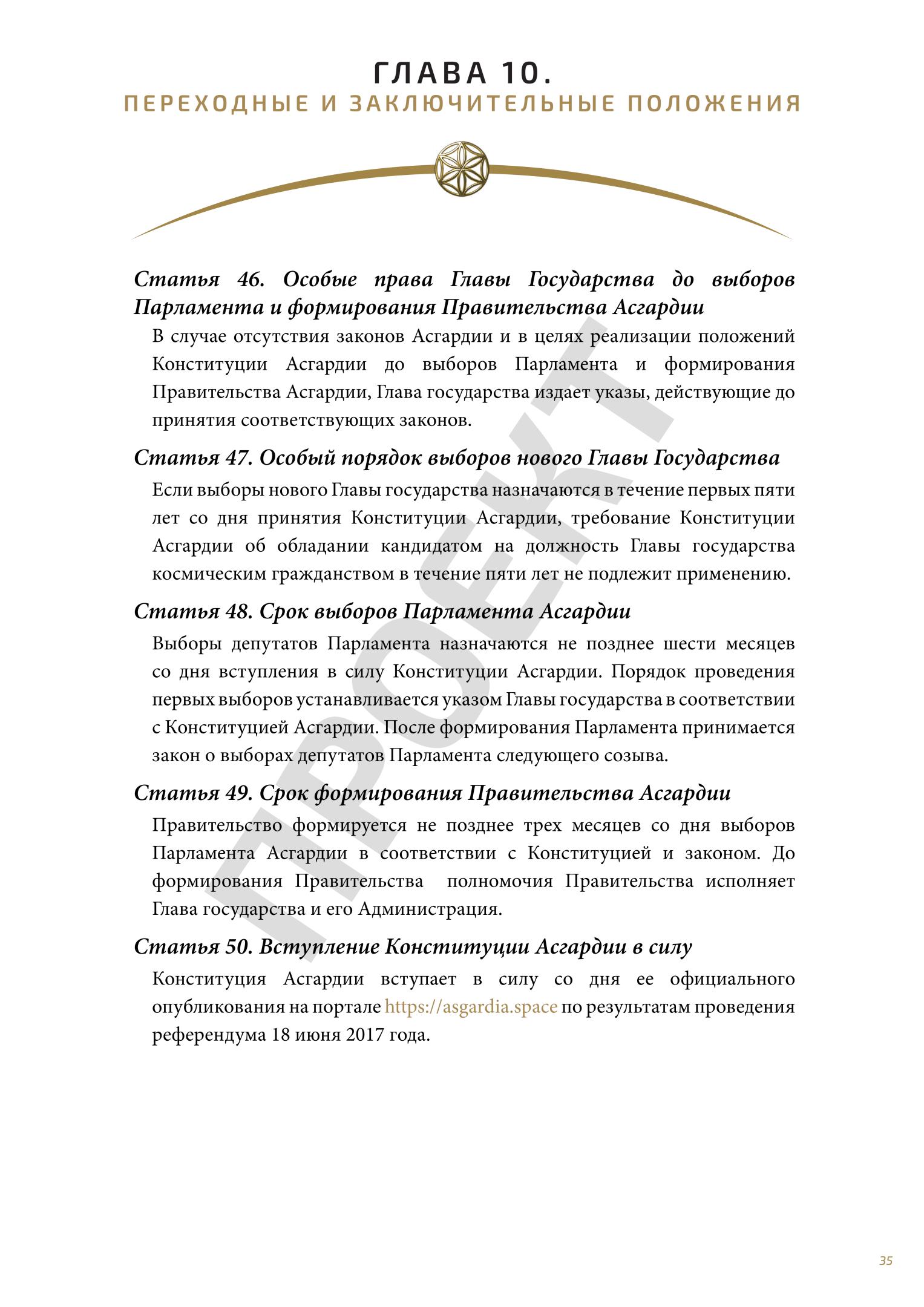 ГЛАВА 10.
ПЕРЕХОДНЫЕ И ЗАКЛЮЧИТЕЛЬНЫЕ ПОЛОЖЕНИЯ

ПРОЕКТ

Статья 46. Особые права Главы Государства до выборов Парламента и формирования Правительства Асгардии

В случае отсутствия законов Асгардии и в целях реализации положений Конституции Асгардии до выборов Парламента и формирования Правительства Асгардии, Глава государства издает указы, действующие до принятия соответствующих законов.

Статья 47. Особый порядок выборов нового Главы Государства

Если выборы нового Главы государства назначаются в течение первых пяти лет со дня принятия Конституции Асгардии, требование Конституции Асгардии об обладании кандидатом на должность Главы государства космическим гражданством в течение пяти лет не подлежит применению.

Статья 48. Срок выборов Парламента Асгардии

Выборы депутатов Парламента назначаются не позднее шести месяцев со дня вступления в силу Конституции Асгардии. Порядок проведения первых выборов устанавливается указом Главы государства в соответствии с Конституцией Асгардии. После формирования Парламента принимается закон о выборах депутатов Парламента следующего созыва.

Статья 49. Срок формирования Правительства Асгардии

Правительство формируется не позднее трех месяцев со дня выборов Парламента Асгардии в соответствии с Конституцией и законом. До формирования Правительства полномочия Правительства исполняет Глава государства и его Администрация.

Статья 50. Вступление Конституции Асгардии в силу

Конституция Асгардии вступает в силу со дня ее официального опубликования на портале https://asgardia.space по результатам проведения референдума 18 июня 2017 года.

35